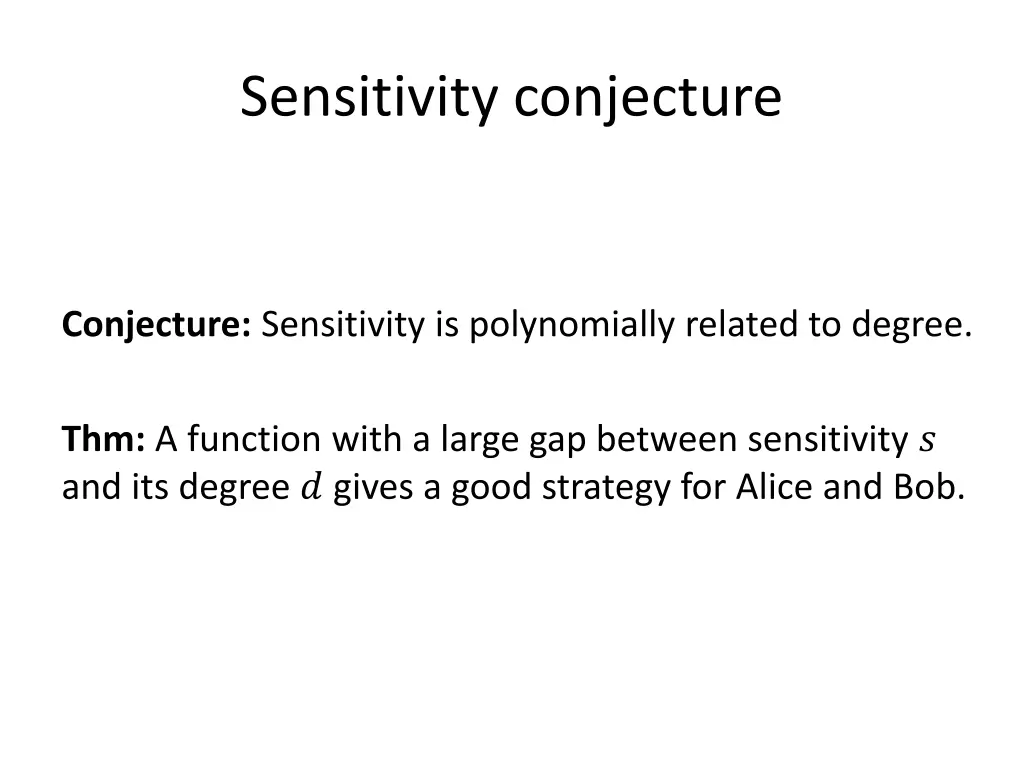 Sensitivity conjecture

Conjecture: Sensitivity is polynomially related to degree.

Thm: A function with a large gap between sensitivity $s$ and its degree $d$ gives a good strategy for Alice and Bob.